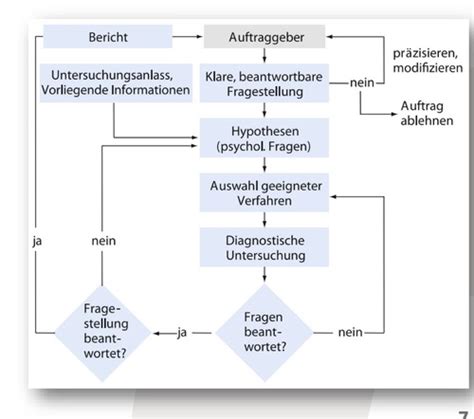 Bericht

Auftraggeber

präzisieren, modifizieren

Untersuchungsanlass, Vorliegende Informationen

Klare, beantwortbare Fragestellung

nein

Auftrag ablehnen

Hypothesen (psychol. Fragen)

Auswahl geeigneter Verfahren

ja

nein

Diagnostische Untersuchung

Fragestellung beantwortet?

ja

Fragen beantwortet?

nein

7